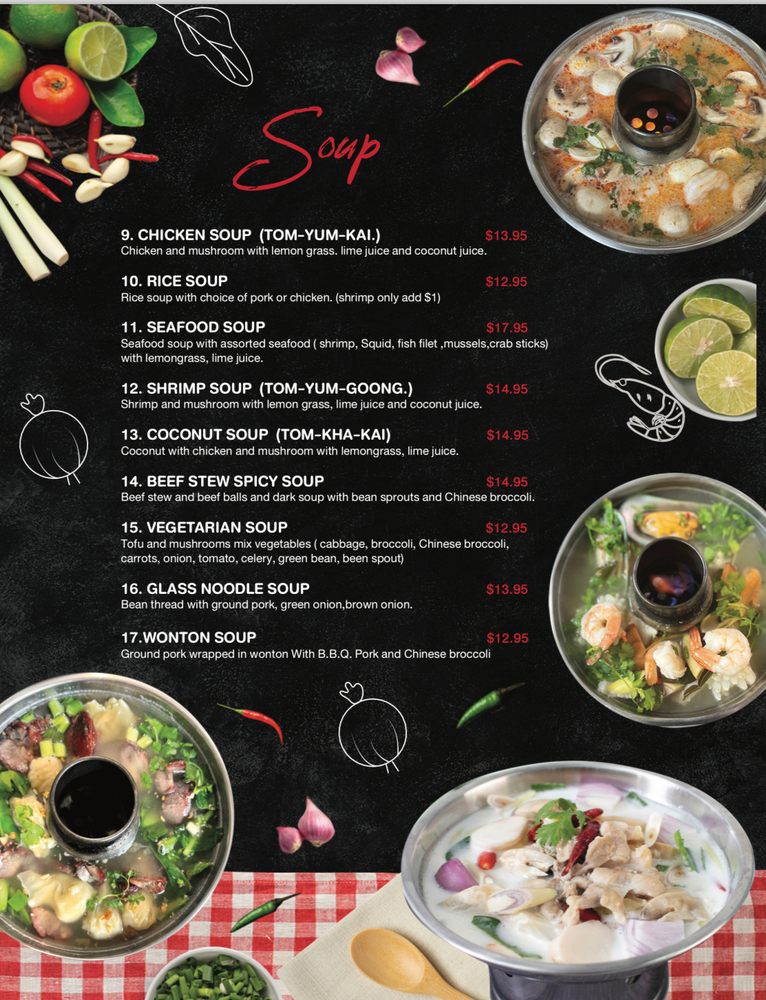 Soup

9. CHICKEN SOUP (TOM-YUM-KAI.) $13.95
Chicken and mushroom with lemon grass. lime juice and coconut juice.

10. RICE SOUP $12.95
Rice soup with choice of pork or chicken. (shrimp only add $1)

11. SEAFOOD SOUP $17.95
Seafood soup with assorted seafood ( shrimp, Squid, fish filet ,mussels,crab sticks) with lemongrass, lime juice.

12. SHRIMP SOUP (TOM-YUM-GOONG.) $14.95
Shrimp and mushroom with lemon grass, lime juice and coconut juice.

13. COCONUT SOUP (TOM-KHA-KAI) $14.95
Coconut with chicken and mushroom with lemongrass, lime juice.

14. BEEF STEW SPICY SOUP $14.95
Beef stew and beef balls and dark soup with bean sprouts and Chinese broccoli.

15. VEGETARIAN SOUP $12.95
Tofu and mushrooms mix vegetables ( cabbage, broccoli, Chinese broccoli, carrots, onion, tomato, celery, green bean, been spout)

16. GLASS NOODLE SOUP $13.95
Bean thread with ground pork, green onion,brown onion.

17.WONTON SOUP $12.95
Ground pork wrapped in wonton With B.B.Q. Pork and Chinese broccoli